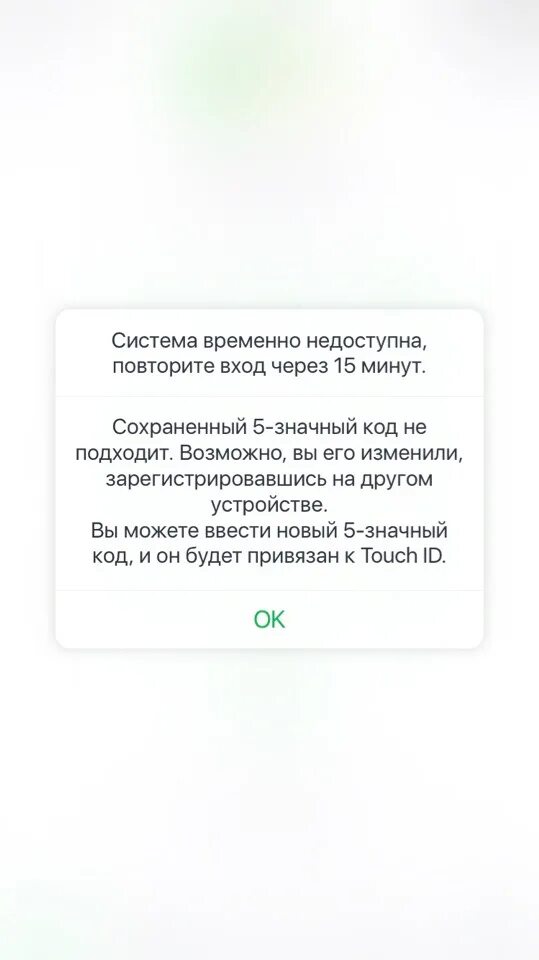 Система временно недоступна, повторите вход через 15 минут.

Сохраненный 5-значный код не подходит. Возможно, вы его изменили, зарегистрировавшись на другом устройстве.
Вы можете ввести новый 5-значный код, и он будет привязан к Touch ID.

OK